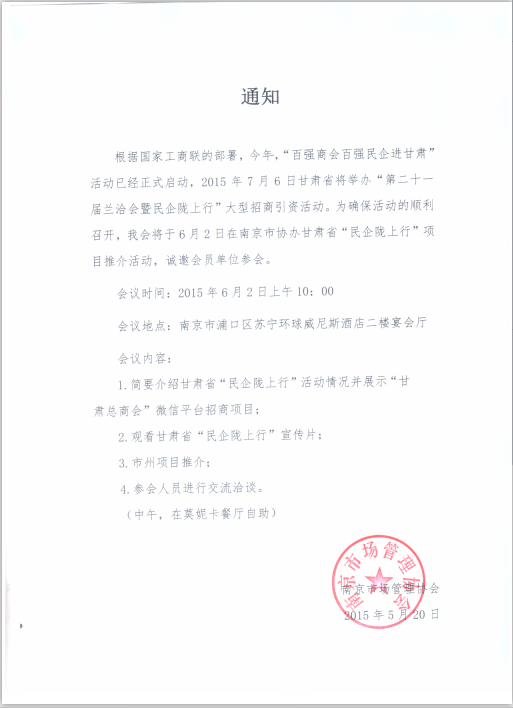 通知

根据国家工商联的部署，今年，“百强商会百强民企进甘肃”活动已经正式启动，2015 年 7 月 6 日甘肃省将举办“第二十一届兰洽会暨民企陇上行”大型招商引资活动。为确保活动的顺利召开，我会将于 6 月 2 日在南京市协办甘肃省“民企陇上行”项目推介活动，诚邀会员单位参会。

会议时间：2015 年 6 月 2 日上午 10：00

会议地点：南京市浦口区苏宁环球威尼斯酒店二楼宴会厅

会议内容：

1. 简要介绍甘肃省“民企陇上行”活动情况并展示“甘肃总商会”微信平台招商项目；

2. 观看甘肃省“民企陇上行”宣传片；

3. 市州项目推介；

4. 参会人员进行交流洽谈。

（中午，在莫妮卡餐厅自助）

南京市场管理协会

南京市场管理协会
2015 年 5 月 20 日